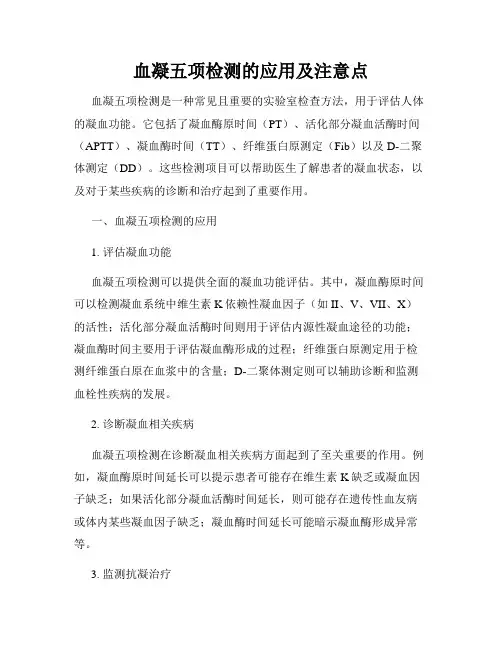 血凝五项检测的应用及注意点

血凝五项检测是一种常见且重要的实验室检查方法，用于评估人体的凝血功能。它包括了凝血酶原时间（PT）、活化部分凝血活酶时间（APTT）、凝血酶时间（TT）、纤维蛋白原测定（Fib）以及 D-二聚体测定（DD）。这些检测项目可以帮助医生了解患者的凝血状态，以及对于某些疾病的诊断和治疗起到了重要作用。

一、血凝五项检测的应用

1. 评估凝血功能

血凝五项检测可以提供全面的凝血功能评估。其中，凝血酶原时间可以检测凝血系统中维生素 K 依赖性凝血因子（如 II、V、VII、X）的活性；活化部分凝血活酶时间则用于评估内源性凝血途径的功能；凝血酶时间主要用于评估凝血酶形成的过程；纤维蛋白原测定用于检测纤维蛋白原在血浆中的含量；D-二聚体测定则可以辅助诊断和监测血栓性疾病的发展。

2. 诊断凝血相关疾病

血凝五项检测在诊断凝血相关疾病方面起到了至关重要的作用。例如，凝血酶原时间延长可以提示患者可能存在维生素 K 缺乏或凝血因子缺乏；如果活化部分凝血活酶时间延长，则可能存在遗传性血友病或体内某些凝血因子缺乏；凝血酶时间延长可能暗示凝血酶形成异常等。

3. 监测抗凝治疗